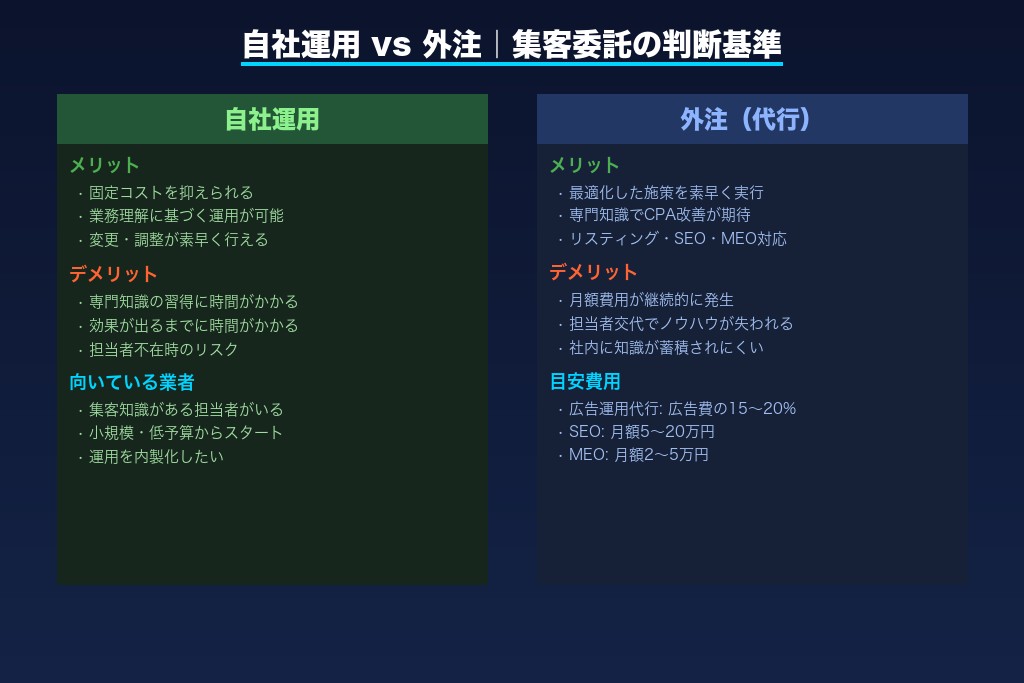 自社運用 vs 外注｜集客委託の判断基準

自社運用

メリット
・固定コストを抑えられる
・業務理解に基づく運用が可能
・変更・調整が素早く行える

デメリット
・専門知識の習得に時間がかかる
・効果が出るまでに時間がかかる
・担当者不在時のリスク

向いている業者
・集客知識がある担当者がいる
・小規模・低予算からスタート
・運用を内製化したい

外注（代行）

メリット
・最適化した施策を素早く実行
・専門知識でCPA改善が期待
・リスティング・SEO・MEO対応

デメリット
・月額費用が継続的に発生
・担当者交代でノウハウが失われる
・社内に知識が蓄積されにくい

目安費用
・広告運用代行: 広告費の15〜20%
・SEO: 月額5〜20万円
・MEO: 月額2〜5万円